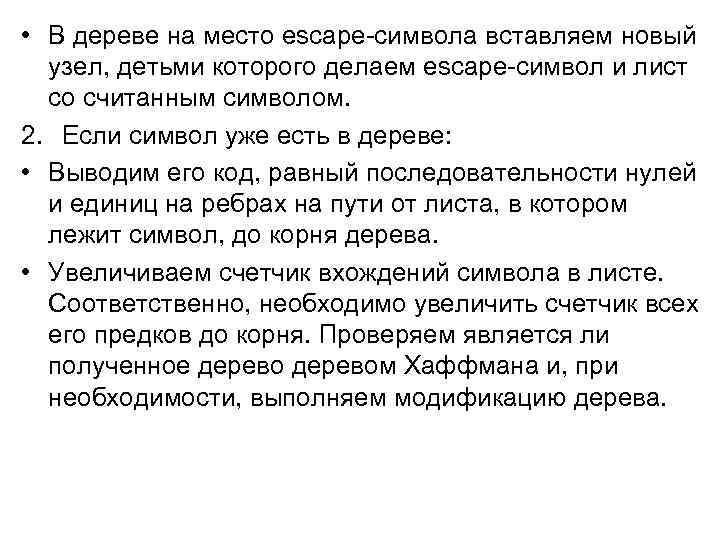 • В дереве на место escape-символа вставляем новый узел, детьми которого делаем escape-символ и лист со считанным символом.

2. Если символ уже есть в дереве:

• Выводим его код, равный последовательности нулей и единиц на ребрах на пути от листа, в котором лежит символ, до корня дерева.

• Увеличиваем счетчик вхождений символа в листе. Соответственно, необходимо увеличить счетчик всех его предков до корня. Проверяем является ли полученное дерево деревом Хаффмана и, при необходимости, выполняем модификацию дерева.